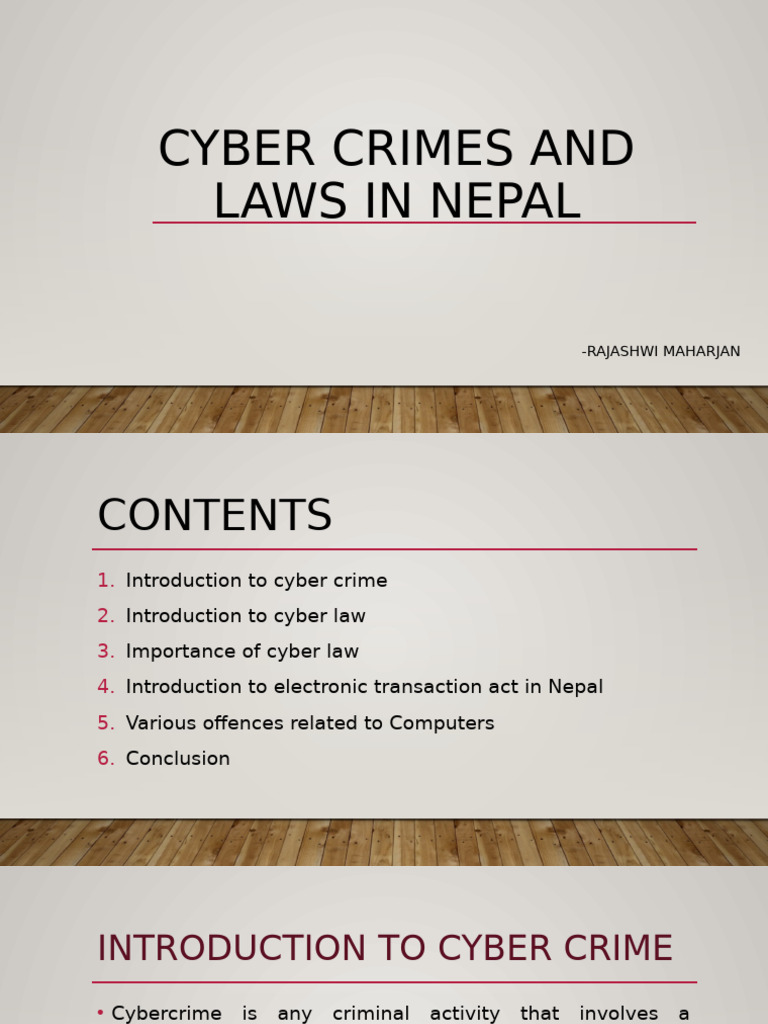 CYBER CRIMES AND LAWS IN NEPAL

-RAJASHWI MAHARJAN

CONTENTS

1. Introduction to cyber crime
2. Introduction to cyber law
3. Importance of cyber law
4. Introduction to electronic transaction act in Nepal
5. Various offences related to Computers
6. Conclusion

INTRODUCTION TO CYBER CRIME

• Cybercrime is any criminal activity that involves a